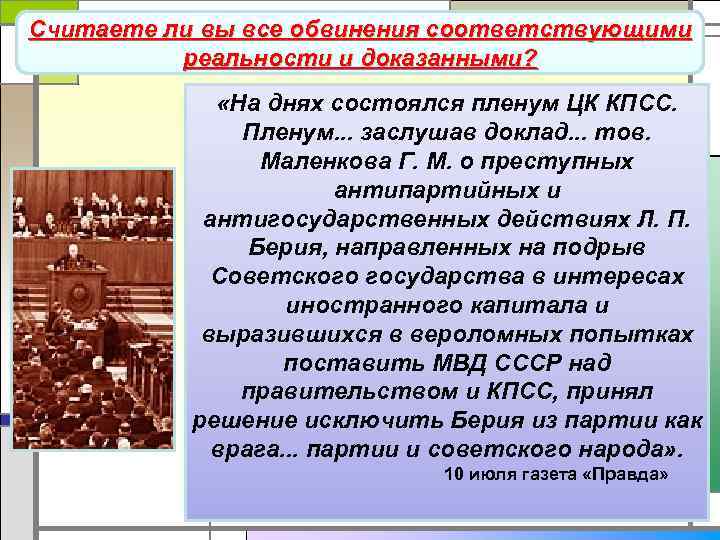 Считаете ли вы все обвинения соответствующими реальности и доказанными?

«На днях состоялся пленум ЦК КПСС. Пленум... заслушав доклад... тов. Маленкова Г. М. о преступных антипартийных и антигосударственных действиях Л. П. Берия, направленных на подрыв Советского государства в интересах иностранного капитала и выразившихся в вероломных попытках поставить МВД СССР над правительством и КПСС, принял решение исключить Берия из партии как врага... партии и советского народа».

10 июля газета «Правда»